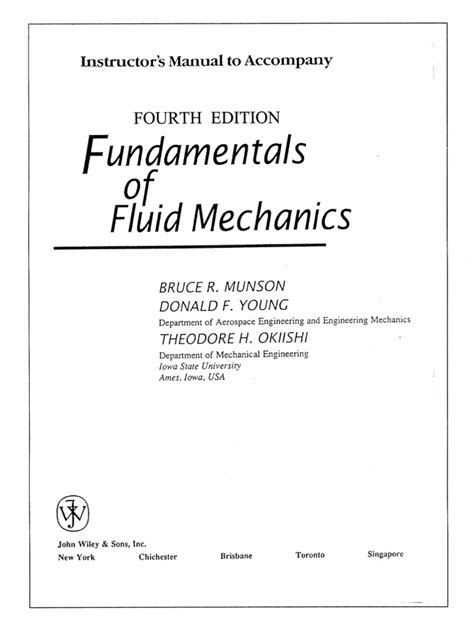 Instructor's Manual to Accompany

FOURTH EDITION

Fundamentals of Fluid Mechanics

BRUCE R. MUNSON
DONALD F. YOUNG
Department of Aerospace Engineering and Engineering Mechanics
THEODORE H. OKIISHI
Department of Mechanical Engineering
Iowa State University
Ames, Iowa, USA

JW

John Wiley & Sons, Inc.
New York Chichester Brisbane Toronto Singapore